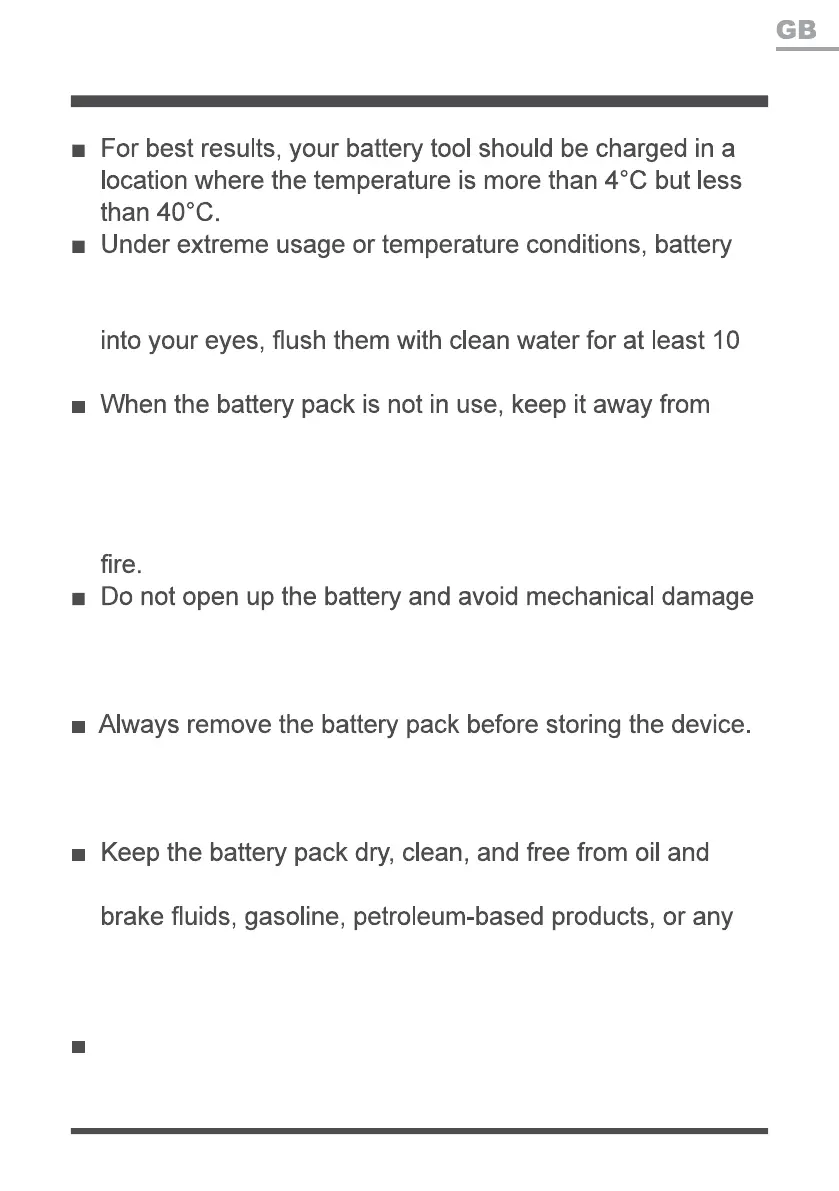 GB

■ For best results, your battery tool should be charged in a location where the temperature is more than 4°C but less than 40°C.

■ Under extreme usage or temperature conditions, battery

into your eyes, flush them with clean water for at least 10

■ When the battery pack is not in use, keep it away from

fire.

■ Do not open up the battery and avoid mechanical damage

■ Always remove the battery pack before storing the device.

■ Keep the battery pack dry, clean, and free from oil and

brake fluids, gasoline, petroleum-based products, or any

■